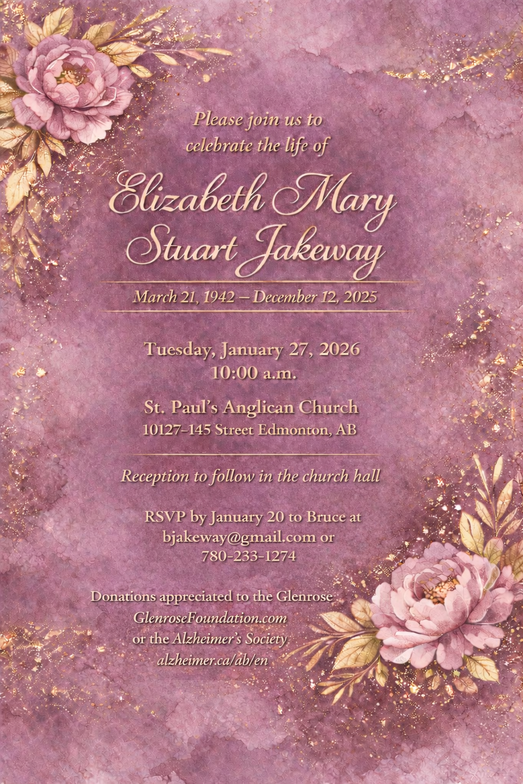 Please join us to
celebrate the life of

Elizabeth Mary
Stuart Jakeway

March 21, 1942 – December 12, 2025

Tuesday, January 27, 2026
10:00 a.m.

St. Paul's Anglican Church
10127-145 Street Edmonton, AB

Reception to follow in the church hall

RSVP by January 20 to Bruce at
bjakeway@gmail.com or
780-233-1274

Donations appreciated to the Glenrose
GlenroseFoundation.com
or the Alzheimer's Society
alzheimer.ca/ab/en